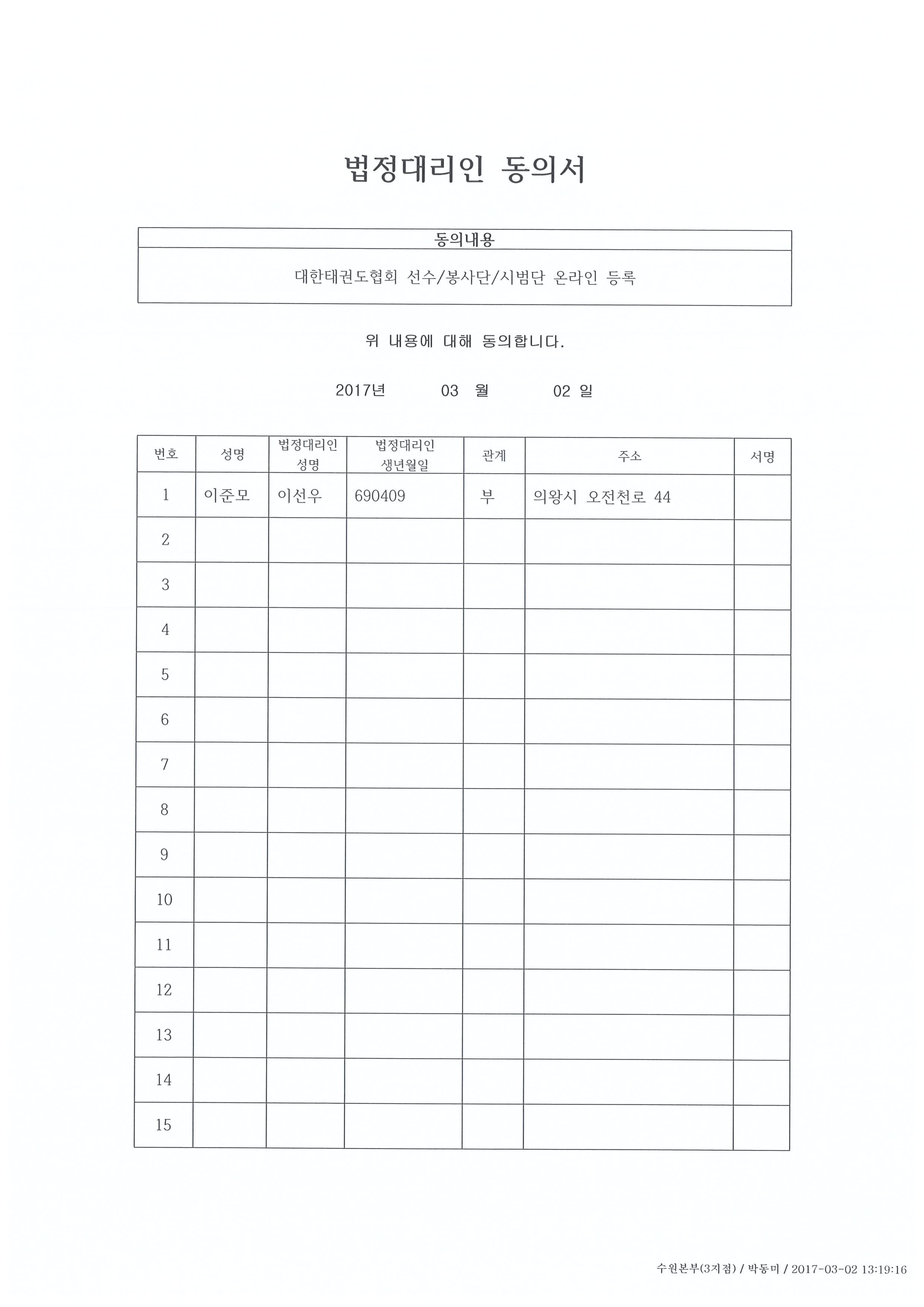 법정대리인 동의서

| 동의내용 |
|---|
| 대한태권도협회 선수/봉사단/시범단 온라인 등록 |

위 내용에 대해 동의합니다.

2017년 03 월 02 일

| 번호 | 성명 | 법정대리인 성명 | 법정대리인 생년월일 | 관계 | 주소 | 서명 |
|---|---|---|---|---|---|---|
| 1 | 이준모 | 이선우 | 690409 | 부 | 의왕시 오전천로 44 | |
| 2 | | | | | | |
| 3 | | | | | | |
| 4 | | | | | | |
| 5 | | | | | | |
| 6 | | | | | | |
| 7 | | | | | | |
| 8 | | | | | | |
| 9 | | | | | | |
| 10 | | | | | | |
| 11 | | | | | | |
| 12 | | | | | | |
| 13 | | | | | | |
| 14 | | | | | | |
| 15 | | | | | | |

수원본부(3지점) / 박동미 / 2017-03-02 13:19:16